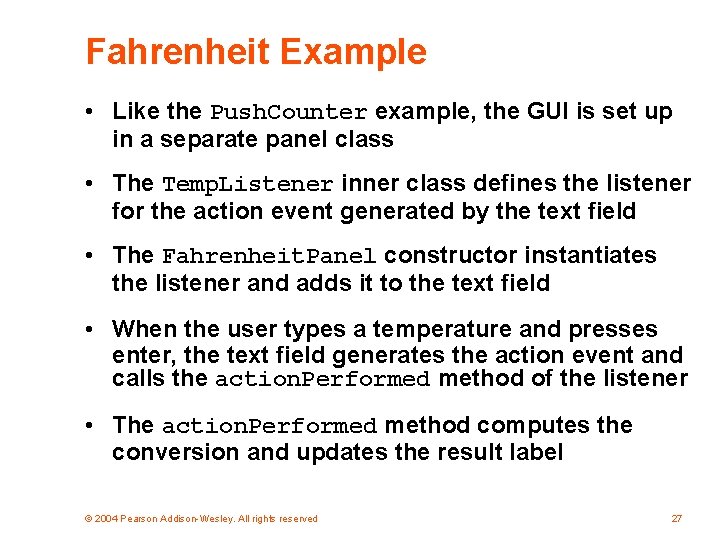 Fahrenheit Example

• Like the PushCounter example, the GUI is set up in a separate panel class

• The TempListener inner class defines the listener for the action event generated by the text field

• The FahrenheitPanel constructor instantiates the listener and adds it to the text field

• When the user types a temperature and presses enter, the text field generates the action event and calls the actionPerformed method of the listener

• The actionPerformed method computes the conversion and updates the result label

© 2004 Pearson Addison-Wesley. All rights reserved

27